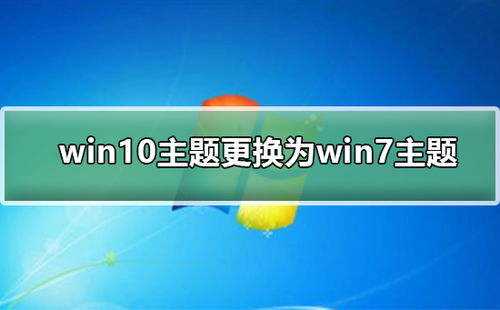 win10主题更换为win7主题